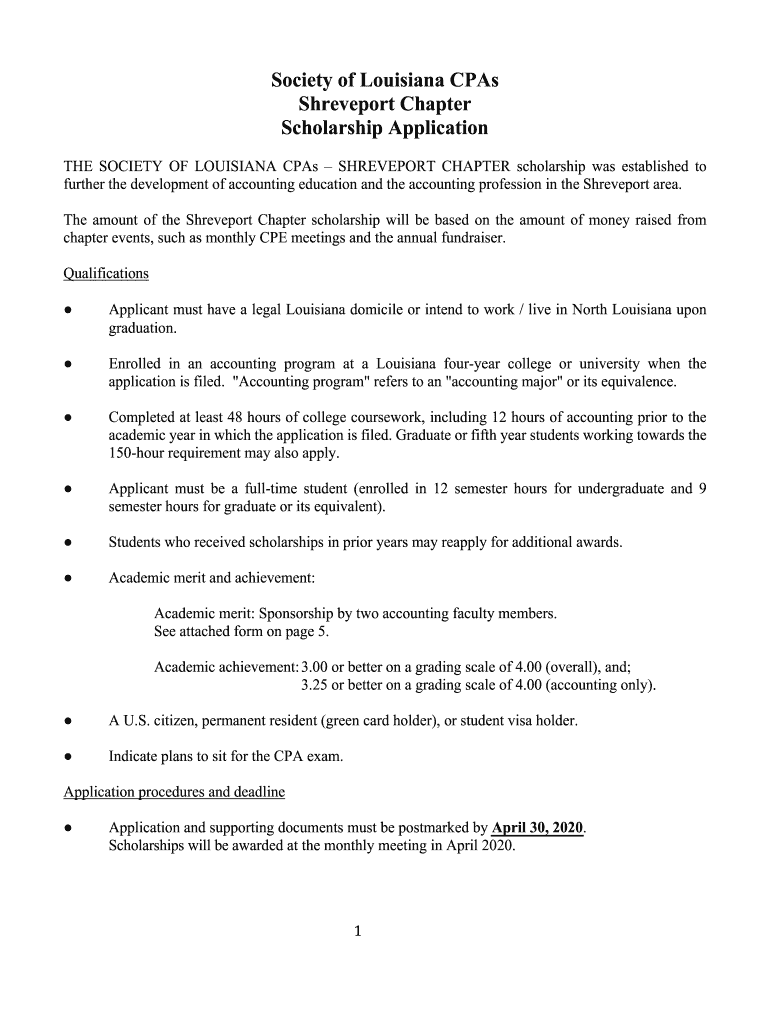 Society of Louisiana CPAs
Shreveport Chapter
Scholarship Application

THE SOCIETY OF LOUISIANA CPAs – SHREVEPORT CHAPTER scholarship was established to further the development of accounting education and the accounting profession in the Shreveport area.

The amount of the Shreveport Chapter scholarship will be based on the amount of money raised from chapter events, such as monthly CPE meetings and the annual fundraiser.

Qualifications

● Applicant must have a legal Louisiana domicile or intend to work / live in North Louisiana upon graduation.

● Enrolled in an accounting program at a Louisiana four-year college or university when the application is filed. "Accounting program" refers to an "accounting major" or its equivalence.

● Completed at least 48 hours of college coursework, including 12 hours of accounting prior to the academic year in which the application is filed. Graduate or fifth year students working towards the 150-hour requirement may also apply.

● Applicant must be a full-time student (enrolled in 12 semester hours for undergraduate and 9 semester hours for graduate or its equivalent).

● Students who received scholarships in prior years may reapply for additional awards.

● Academic merit and achievement:

Academic merit: Sponsorship by two accounting faculty members. See attached form on page 5.

Academic achievement: 3.00 or better on a grading scale of 4.00 (overall), and;
3.25 or better on a grading scale of 4.00 (accounting only).

● A U.S. citizen, permanent resident (green card holder), or student visa holder.

● Indicate plans to sit for the CPA exam.

Application procedures and deadline

● Application and supporting documents must be postmarked by April 30, 2020. Scholarships will be awarded at the monthly meeting in April 2020.

1